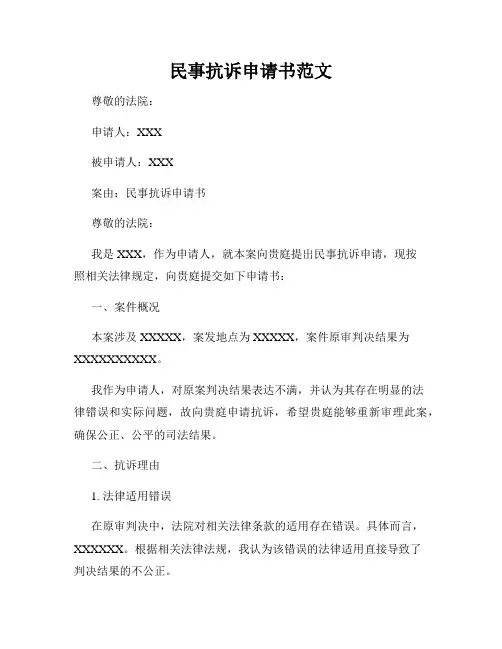 民事抗诉申请书范文

尊敬的法院：

申请人：XXX

被申请人：XXX

案由：民事抗诉申请书

尊敬的法院：

我是 XXX，作为申请人，就本案向贵庭提出民事抗诉申请，现按照相关法律规定，向贵庭提交如下申请书：

一、案件概况

本案涉及 XXXXX，案发地点为 XXXXX，案件原审判决结果为 XXXXXXXXXX。

我作为申请人，对原案判决结果表达不满，并认为其存在明显的法律错误和实际问题，故向贵庭申请抗诉，希望贵庭能够重新审理此案，确保公正、公平的司法结果。

二、抗诉理由

1. 法律适用错误

在原审判决中，法院对相关法律条款的适用存在错误。具体而言，XXXXXX。根据相关法律法规，我认为该错误的法律适用直接导致了判决结果的不公正。